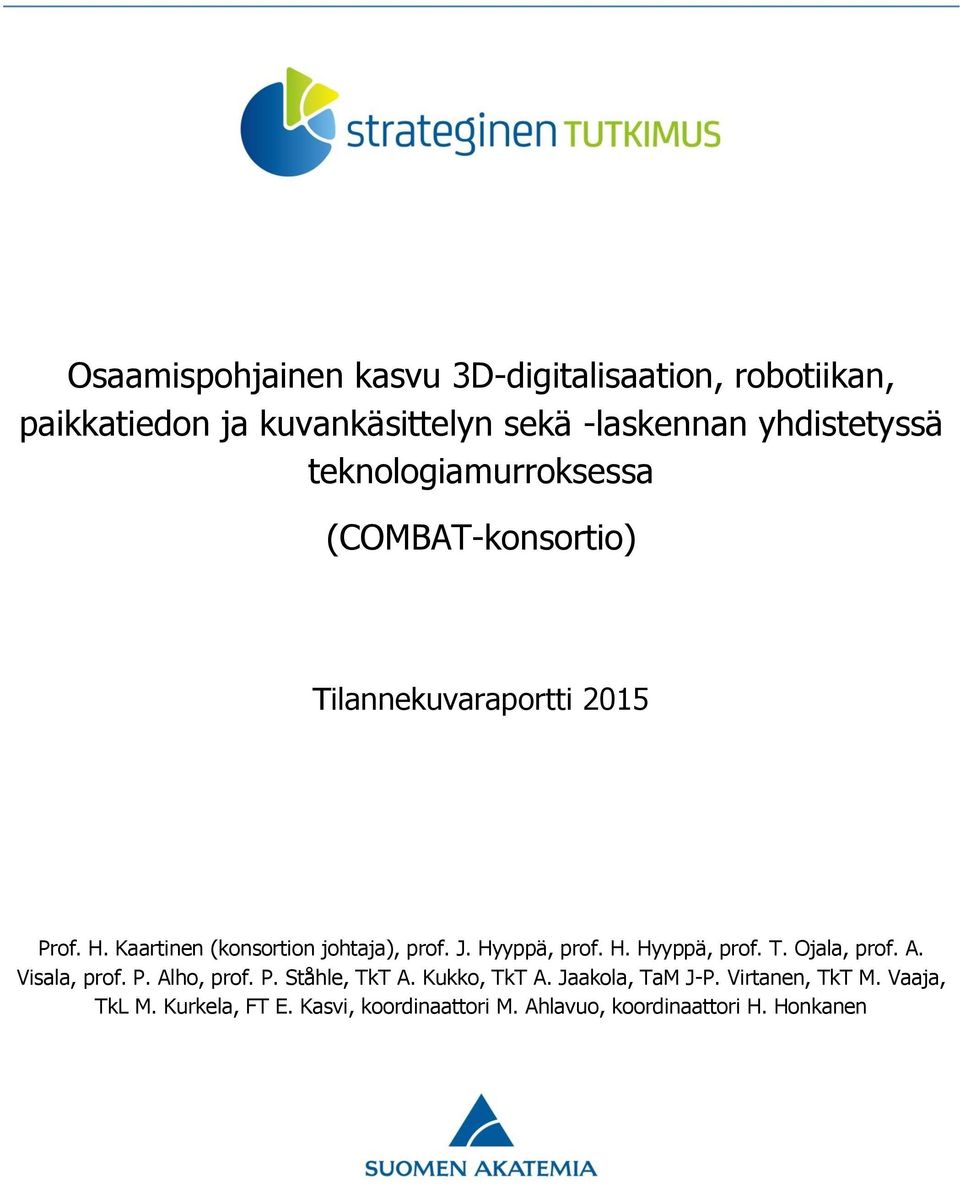 strateginen TUTKIMUS

Osaamispohjainen kasvu 3D-digitalisaation, robotiikan, paikkatiedon ja kuvankäsittelyn sekä -laskennan yhdistetyssä teknologiamurroksessa

(COMBAT-konsortio)

Tilannekuvaraportti 2015

Prof. H. Kaartinen (konsortion johtaja), prof. J. Hyyppä, prof. H. Hyyppä, prof. T. Ojala, prof. A. Visala, prof. P. Alho, prof. P. Ståhle, TkT A. Kukko, TkT A. Jaakola, TaM J-P. Virtanen, TkT M. Vaaja, TkL M. Kurkela, FT E. Kasvi, koordinaattori M. Ahlavuo, koordinaattori H. Honkanen

SUOMEN AKATEMIA